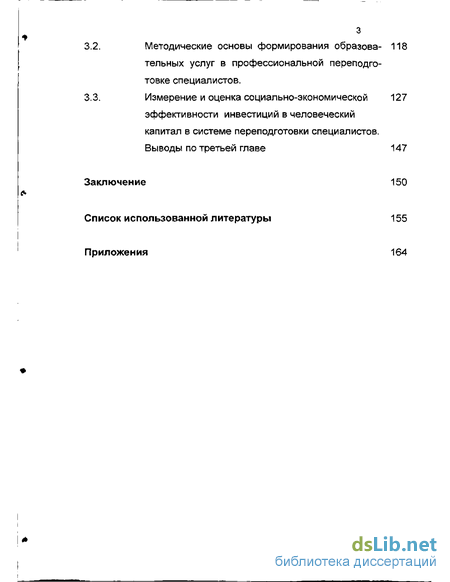 3

3.2. Методические основы формирования образовательных услуг в профессиональной переподготовке специалистов. 118

3.3. Измерение и оценка социально-экономической эффективности инвестиций в человеческий капитал в системе переподготовки специалистов. 127

Выводы по третьей главе 147

Заключение 150

Список использованной литературы 155

Приложения 164

dsLib.net
библиотека диссертаций